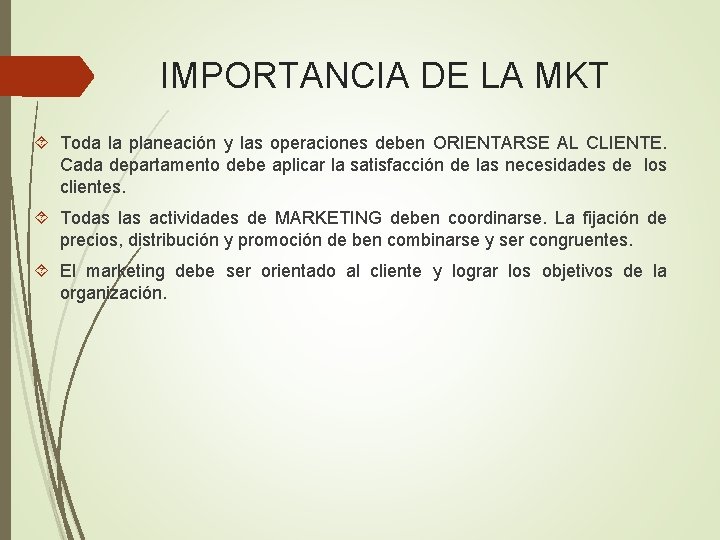 IMPORTANCIA DE LA MKT

Toda la planeación y las operaciones deben ORIENTARSE AL CLIENTE. Cada departamento debe aplicar la satisfacción de las necesidades de los clientes.

Todas las actividades de MARKETING deben coordinarse. La fijación de precios, distribución y promoción de ben combinarse y ser congruentes.

El marketing debe ser orientado al cliente y lograr los objetivos de la organización.